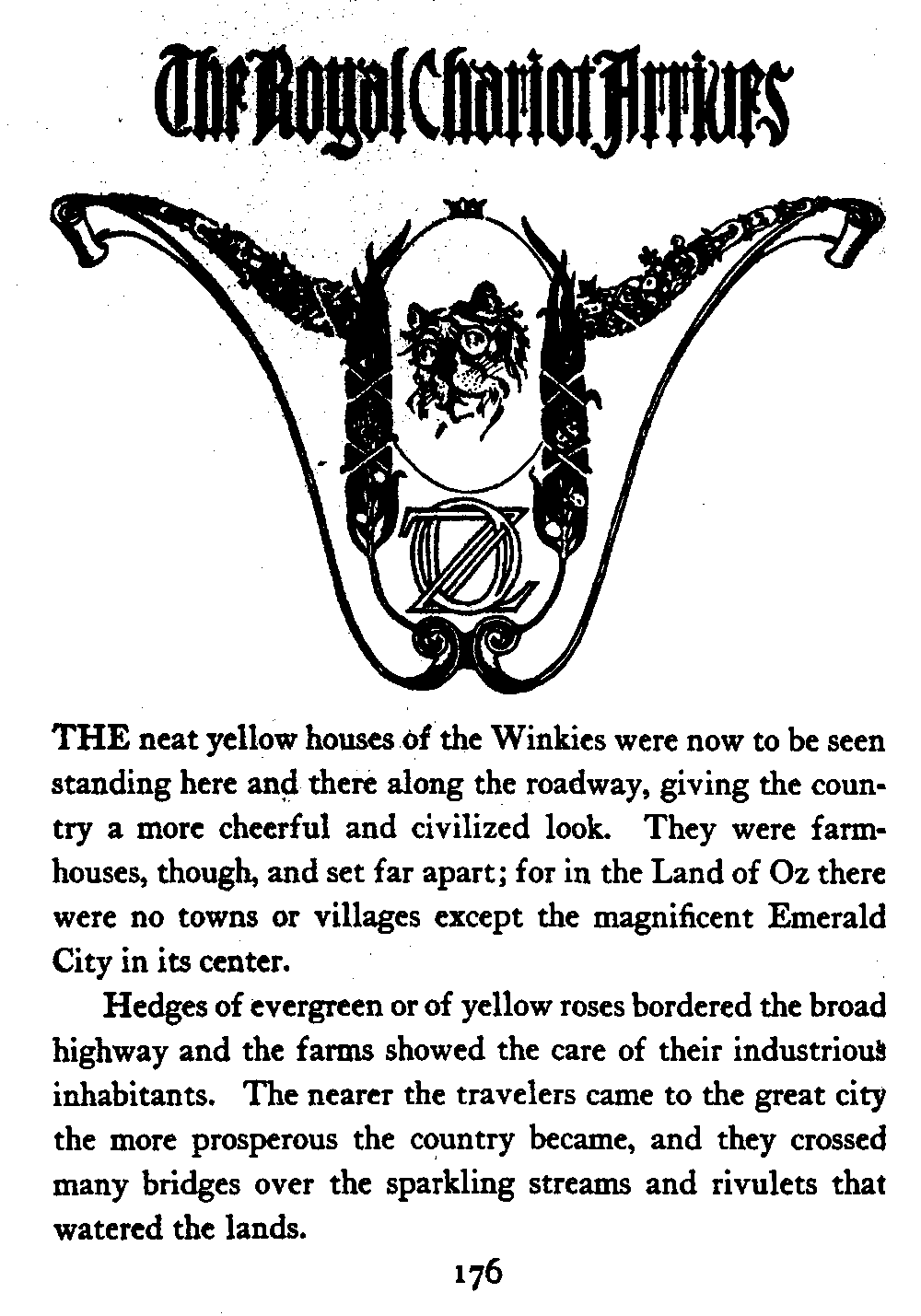 The Royal Chariot Arrives

OZ

THE neat yellow houses of the Winkies were now to be seen standing here and there along the roadway, giving the country a more cheerful and civilized look. They were farmhouses, though, and set far apart; for in the Land of Oz there were no towns or villages except the magnificent Emerald City in its center.

Hedges of evergreen or of yellow roses bordered the broad highway and the farms showed the care of their industrious inhabitants. The nearer the travelers came to the great city the more prosperous the country became, and they crossed many bridges over the sparkling streams and rivulets that watered the lands.

176